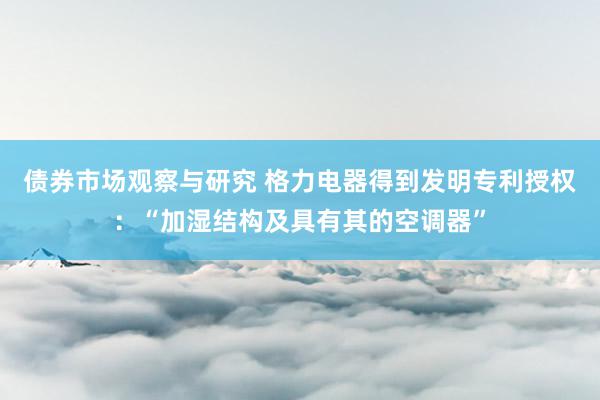 债券市场观察与研究 格力电器得到发明专利授权：“加湿结构及具有其的空调器”